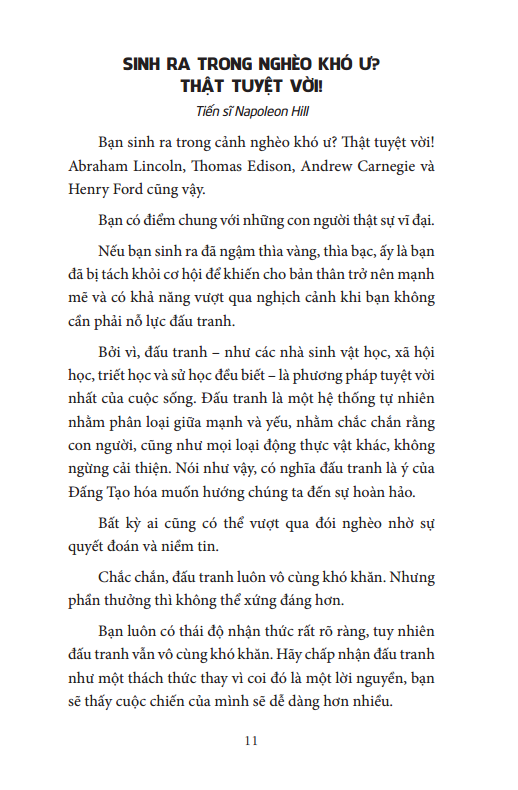 SINH RA TRONG NGHÈO KHÓ Ư?
THẬT TUYỆT VỜI!

Tiến sĩ Napoleon Hill

Bạn sinh ra trong cảnh nghèo khó ư? Thật tuyệt vời! Abraham Lincoln, Thomas Edison, Andrew Carnegie và Henry Ford cũng vậy.

Bạn có điểm chung với những con người thật sự vĩ đại.

Nếu bạn sinh ra đã ngậm thìa vàng, thìa bạc, ấy là bạn đã bị tách khỏi cơ hội để khiến cho bản thân trở nên mạnh mẽ và có khả năng vượt qua nghịch cảnh khi bạn không cần phải nỗ lực đấu tranh.

Bởi vì, đấu tranh – như các nhà sinh vật học, xã hội học, triết học và sử học đều biết – là phương pháp tuyệt vời nhất của cuộc sống. Đấu tranh là một hệ thống tự nhiên nhằm phân loại giữa mạnh và yếu, nhằm chắc chắn rằng con người, cũng như mọi loại động thực vật khác, không ngừng cải thiện. Nói như vậy, có nghĩa đấu tranh là ý của Đấng Tạo hóa muốn hướng chúng ta đến sự hoàn hảo.

Bất kỳ ai cũng có thể vượt qua đói nghèo nhờ sự quyết đoán và niềm tin.

Chắc chắn, đấu tranh luôn vô cùng khó khăn. Nhưng phần thưởng thì không thể xứng đáng hơn.

Bạn luôn có thái độ nhận thức rất rõ ràng, tuy nhiên đấu tranh vẫn vô cùng khó khăn. Hãy chấp nhận đấu tranh như một thách thức thay vì coi đó là một lời nguyền, bạn sẽ thấy cuộc chiến của mình sẽ dễ dàng hơn nhiều.

11